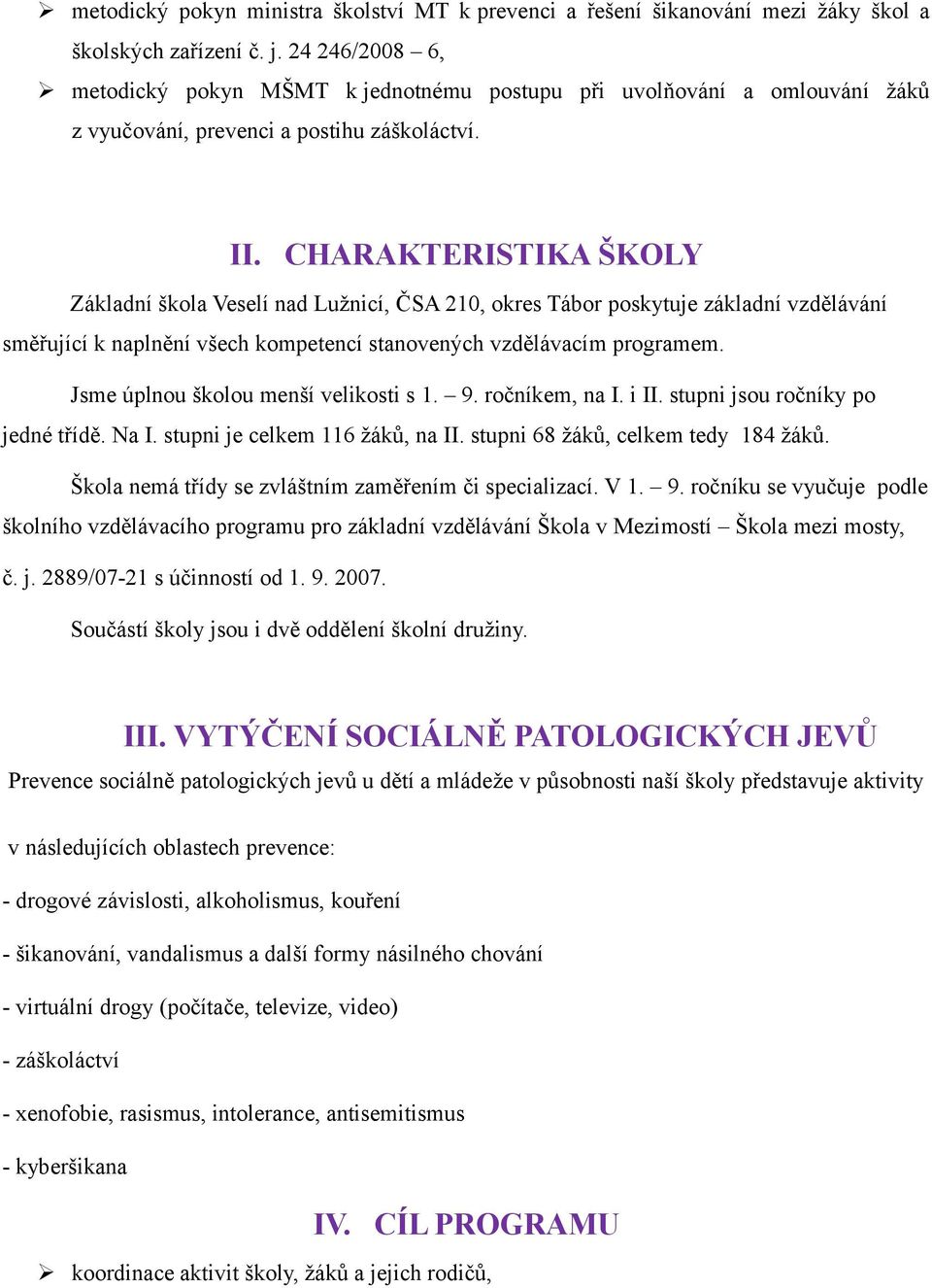 ➢ metodický pokyn ministra školství MT k prevenci a řešení šikanování mezi žáky škol a školských zařízení č. j. 24 246/2008 – 6,

➢ metodický pokyn MŠMT k jednotnému postupu při uvolňování a omlouvání žáků z vyučování, prevenci a postihu záškoláctví.

II. CHARAKTERISTIKA ŠKOLY

Základní škola Veselí nad Lužnicí, ČSA 210, okres Tábor poskytuje základní vzdělávání směřující k naplnění všech kompetencí stanovených vzdělávacím programem.

Jsme úplnou školou menší velikosti s 1. – 9. ročníkem, na I. i II. stupni jsou ročníky po jedné třídě. Na I. stupni je celkem 116 žáků, na II. stupni 68 žáků, celkem tedy 184 žáků.

Škola nemá třídy se zvláštním zaměřením či specializací. V 1. – 9. ročníku se vyučuje podle školního vzdělávacího programu pro základní vzdělávání Škola v Mezimostí – Škola mezi mosty, č. j. 2889/07-21 s účinností od 1. 9. 2007.

Součástí školy jsou i dvě oddělení školní družiny.

III. VYTÝČENÍ SOCIÁLNĚ PATOLOGICKÝCH JEVŮ

Prevence sociálně patologických jevů u dětí a mládeže v působnosti naší školy představuje aktivity

v následujících oblastech prevence:

- drogové závislosti, alkoholismus, kouření

- šikanování, vandalismus a další formy násilného chování

- virtuální drogy (počítače, televize, video)

- záškoláctví

- xenofobie, rasismus, intolerance, antisemitismus

- kyberšikana

IV. CÍL PROGRAMU

➢ koordinace aktivit školy, žáků a jejich rodičů,